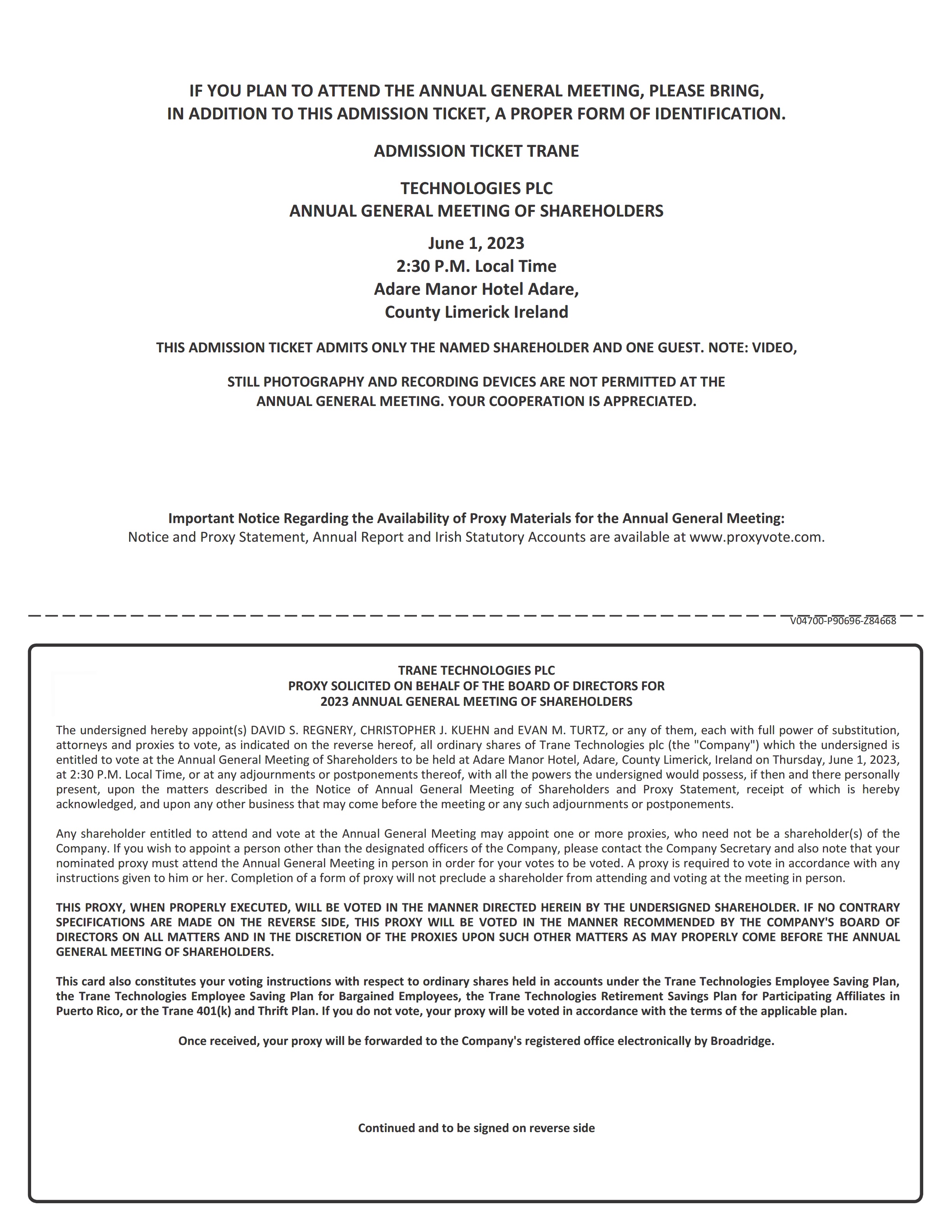 IF YOU PLAN TO ATTEND THE ANNUAL GENERAL MEETING, PLEASE BRING, IN ADDITION TO THIS ADMISSION TICKET, A PROPER FORM OF IDENTIFICATION.

ADMISSION TICKET TRANE

TECHNOLOGIES PLC
ANNUAL GENERAL MEETING OF SHAREHOLDERS

June 1, 2023
2:30 P.M. Local Time
Adare Manor Hotel Adare,
County Limerick Ireland

THIS ADMISSION TICKET ADMITS ONLY THE NAMED SHAREHOLDER AND ONE GUEST. NOTE: VIDEO,

STILL PHOTOGRAPHY AND RECORDING DEVICES ARE NOT PERMITTED AT THE ANNUAL GENERAL MEETING. YOUR COOPERATION IS APPRECIATED.

Important Notice Regarding the Availability of Proxy Materials for the Annual General Meeting:
Notice and Proxy Statement, Annual Report and Irish Statutory Accounts are available at www.proxyvote.com.

V04700-P90696-Z84668

TRANE TECHNOLOGIES PLC
PROXY SOLICITED ON BEHALF OF THE BOARD OF DIRECTORS FOR
2023 ANNUAL GENERAL MEETING OF SHAREHOLDERS

The undersigned hereby appoint(s) DAVID S. REGNERY, CHRISTOPHER J. KUEHN and EVAN M. TURTZ, or any of them, each with full power of substitution, attorneys and proxies to vote, as indicated on the reverse hereof, all ordinary shares of Trane Technologies plc (the "Company") which the undersigned is entitled to vote at the Annual General Meeting of Shareholders to be held at Adare Manor Hotel, Adare, County Limerick, Ireland on Thursday, June 1, 2023, at 2:30 P.M. Local Time, or at any adjournments or postponements thereof, with all the powers the undersigned would possess, if then and there personally present, upon the matters described in the Notice of Annual General Meeting of Shareholders and Proxy Statement, receipt of which is hereby acknowledged, and upon any other business that may come before the meeting or any such adjournments or postponements.

Any shareholder entitled to attend and vote at the Annual General Meeting may appoint one or more proxies, who need not be a shareholder(s) of the Company. If you wish to appoint a person other than the designated officers of the Company, please contact the Company Secretary and also note that your nominated proxy must attend the Annual General Meeting in person in order for your votes to be voted. A proxy is required to vote in accordance with any instructions given to him or her. Completion of a form of proxy will not preclude a shareholder from attending and voting at the meeting in person.

THIS PROXY, WHEN PROPERLY EXECUTED, WILL BE VOTED IN THE MANNER DIRECTED HEREIN BY THE UNDERSIGNED SHAREHOLDER. IF NO CONTRARY SPECIFICATIONS ARE MADE ON THE REVERSE SIDE, THIS PROXY WILL BE VOTED IN THE MANNER RECOMMENDED BY THE COMPANY'S BOARD OF DIRECTORS ON ALL MATTERS AND IN THE DISCRETION OF THE PROXIES UPON SUCH OTHER MATTERS AS MAY PROPERLY COME BEFORE THE ANNUAL GENERAL MEETING OF SHAREHOLDERS.

This card also constitutes your voting instructions with respect to ordinary shares held in accounts under the Trane Technologies Employee Saving Plan, the Trane Technologies Employee Saving Plan for Bargained Employees, the Trane Technologies Retirement Savings Plan for Participating Affiliates in Puerto Rico, or the Trane 401(k) and Thrift Plan. If you do not vote, your proxy will be voted in accordance with the terms of the applicable plan.

Once received, your proxy will be forwarded to the Company's registered office electronically by Broadridge.

Continued and to be signed on reverse side